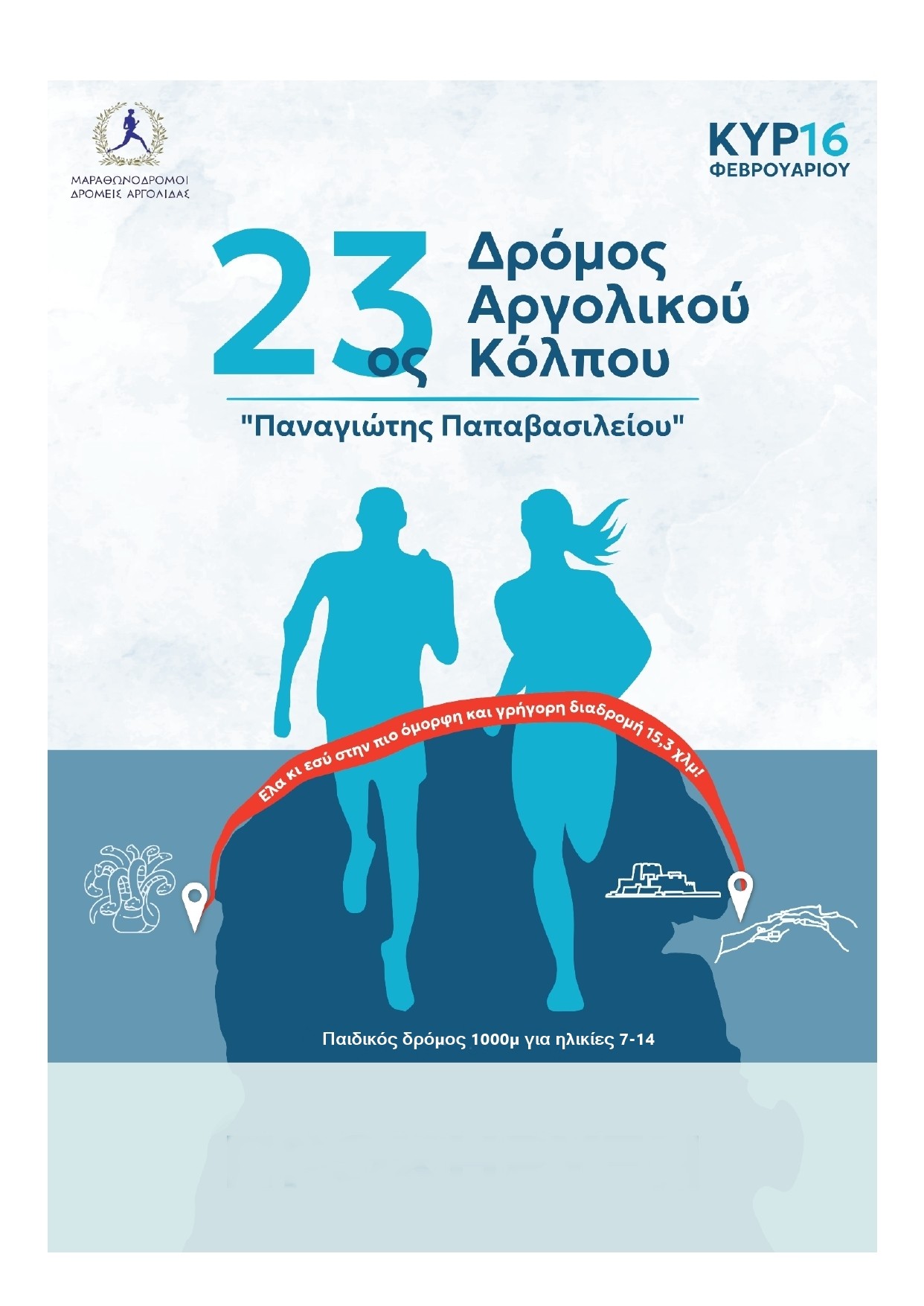 ΜΑΡΑΘΩΝΟΔΡΟΜΟΙ
ΔΡΟΜΕΙΣ ΑΡΓΟΛΙΔΑΣ

ΚΥΡ16
ΦΕΒΡΟΥΑΡΙΟΥ

23ος Δρόμος Αργολικού Κόλπου

"Παναγιώτης Παπαβασιλείου"

Ελα κι εσύ στην πιο όμορφη και γρήγορη διαδρομή 15,3 χλμ!

Παιδικός δρόμος 1000μ για ηλικίες 7-14